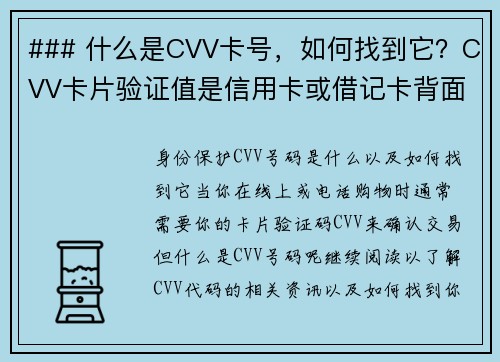 ### 什么是CVV卡号，如何找到它？CVV卡片验证值是信用卡或借记卡背面

身份保护CVV号码是什么以及如何找到它当你在线上或电话购物时通常需要你的卡片验证码CVV来确认交易但什么是CVV号码呢继续阅读以了解CVV代码的相关资讯以及如何找到你